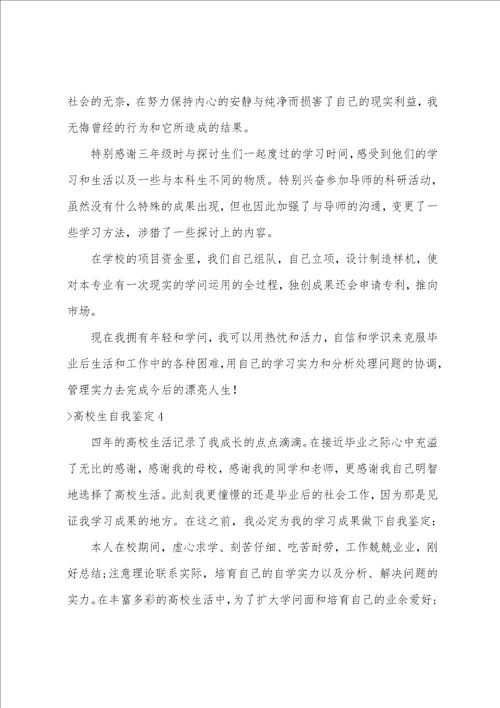 社会的无奈，在努力保持内心的安静与纯净而损害了自己的现实利益，我无悔曾经的行为和它所造成的结果。

特别感谢三年级时与探讨生们一起度过的学习时间，感受到他们的学习和生活以及一些与本科生不同的物质。特别兴奋参加导师的科研活动，虽然没有什么特殊的成果出现，但也因此加强了与导师的沟通，变更了一些学习方法，涉猎了一些探讨上的内容。

在学校的项目资金里，我们自己组队，自己立项，设计制造样机，使对本专业有一次现实的学问运用的全过程，独创成果还会申请专利，推向市场。

现在我拥有年轻和学问，我可以用热忱和活力，自信和学识来克服毕业后生活和工作中的各种困难，用自己的学习实力和分析处理问题的协调，管理实力去完成今后的漂亮人生！

>高校生自我鉴定4

四年的高校生活记录了我成长的点点滴滴。在接近毕业之际心中充溢了无比的感谢，感谢我的母校，感谢我的同学和老师，更感谢我自己明智地选择了高校生活。此刻我更憧憬的还是毕业后的社会工作，因为那是见证我学习成果的地方。在这之前，我必定为我的学习成果做下自我鉴定：

本人在校期间，虚心求学、刻苦仔细、吃苦耐劳，工作兢兢业业，刚好总结；注意理论联系实际，培育自己的自学实力以及分析、解决问题的实力。在丰富多彩的高校生活中，为了扩大学问面和培育自己的业余爱好；